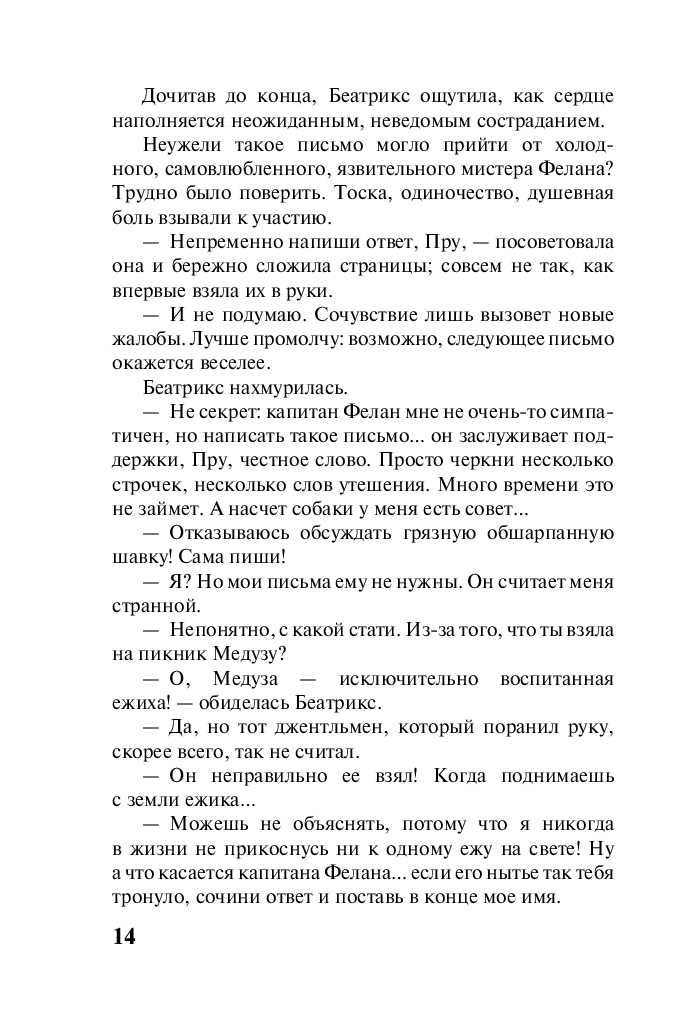 Дочитав до конца, Беатрикс ощутила, как сердце наполняется неожиданным, неведомым состраданием.

Неужели такое письмо могло прийти от холодного, самовлюбленного, язвительного мистера Фелана? Трудно было поверить. Тоска, одиночество, душевная боль взывали к участию.

— Непременно напиши ответ, Пру, — посоветовала она и бережно сложила страницы; совсем не так, как впервые взяла их в руки.

— И не подумаю. Сочувствие лишь вызовет новые жалобы. Лучше промолчу: возможно, следующее письмо окажется веселее.

Беатрикс нахмурилась.

— Не секрет: капитан Фелан мне не очень-то симпатичен, но написать такое письмо... он заслуживает поддержки, Пру, честное слово. Просто черкни несколько строчек, несколько слов утешения. Много времени это не займет. А насчет собаки у меня есть совет...

— Отказываюсь обсуждать грязную обшарпанную шавку! Сама пиши!

— Я? Но мои письма ему не нужны. Он считает меня странной.

— Непонятно, с какой стати. Из-за того, что ты взяла на пикник Медузу?

— О, Медуза — исключительно воспитанная ежиха! — обиделась Беатрикс.

— Да, но тот джентльмен, который поранил руку, скорее всего, так не считал.

— Он неправильно ее взял! Когда поднимаешь с земли ежика...

— Можешь не объяснять, потому что я никогда в жизни не прикоснусь ни к одному ежу на свете! Ну а что касается капитана Фелана... если его нытье так тебя тронуло, сочини ответ и поставь в конце мое имя.

14